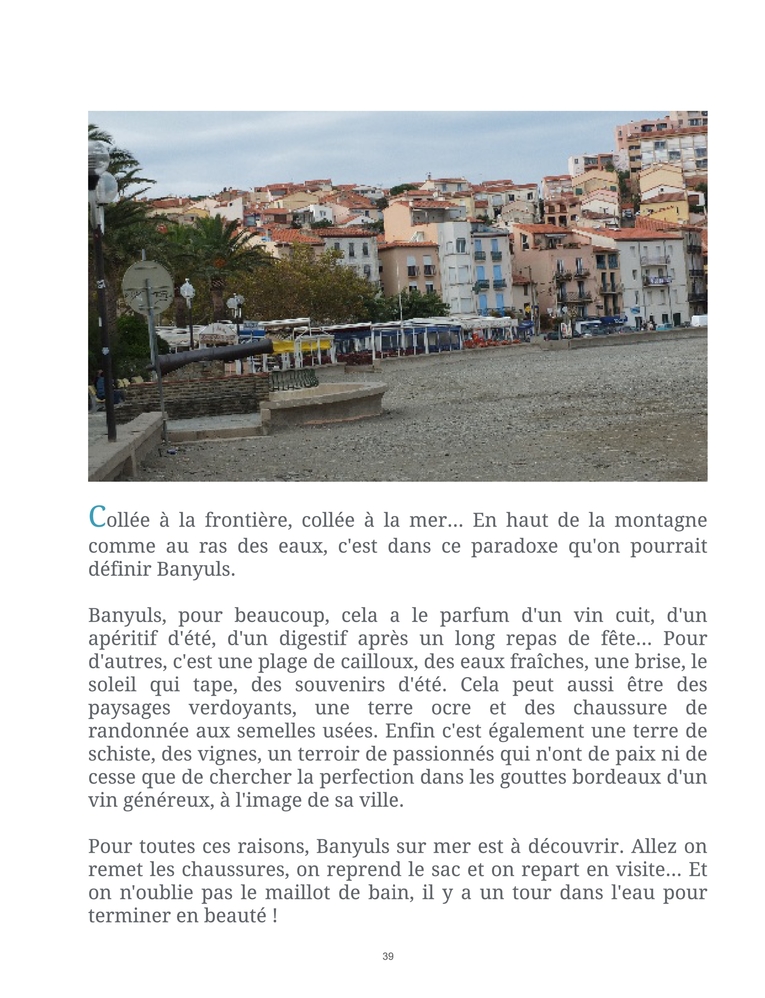 Collée à la frontière, collée à la mer... En haut de la montagne comme au ras des eaux, c'est dans ce paradoxe qu'on pourrait définir Banyuls.

Banyuls, pour beaucoup, cela a le parfum d'un vin cuit, d'un apéritif d'été, d'un digestif après un long repas de fête... Pour d'autres, c'est une plage de cailloux, des eaux fraîches, une brise, le soleil qui tape, des souvenirs d'été. Cela peut aussi être des paysages verdoyants, une terre ocre et des chaussure de randonnée aux semelles usées. Enfin c'est également une terre de schiste, des vignes, un terroir de passionnés qui n'ont de paix ni de cesse que de chercher la perfection dans les gouttes bordeaux d'un vin généreux, à l'image de sa ville.

Pour toutes ces raisons, Banyuls sur mer est à découvrir. Allez on remet les chaussures, on reprend le sac et on repart en visite... Et on n'oublie pas le maillot de bain, il y a un tour dans l'eau pour terminer en beauté !

39